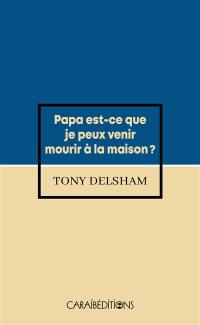 Papa est-ce que je peux venir mourir à la maison ?

TONY DELSHAM

CARAÏBÉDITIONS